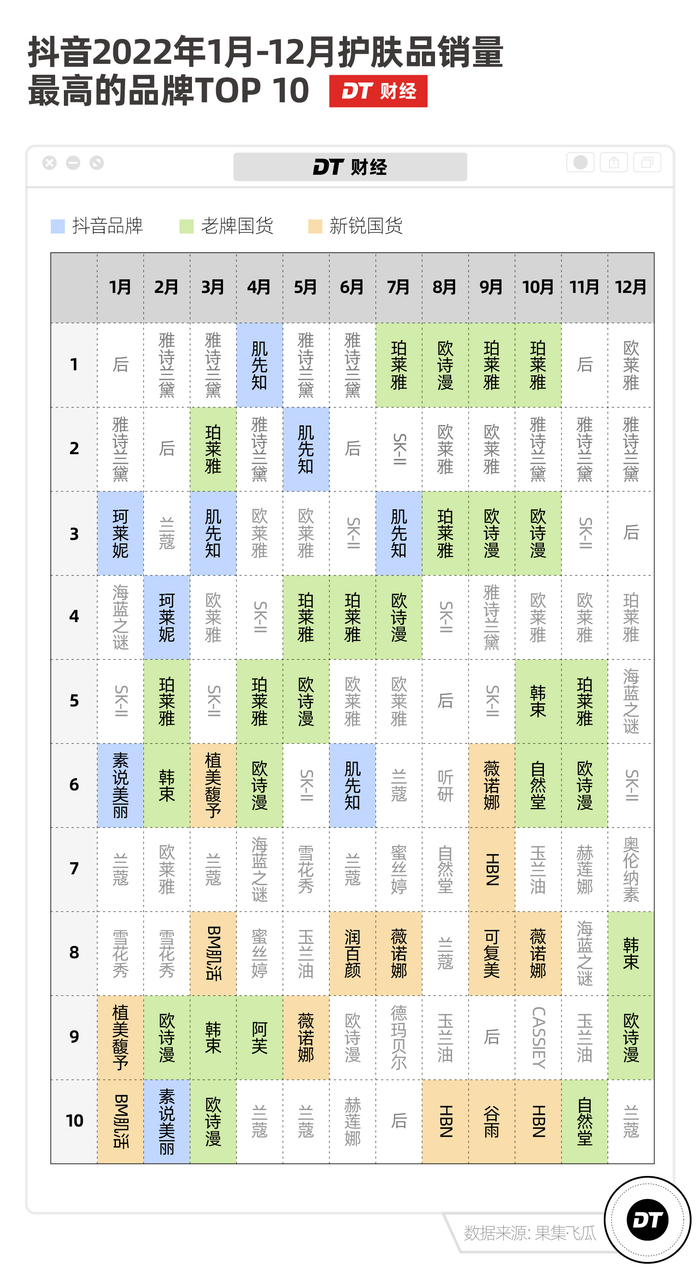 抖音2022年1月-12月护肤品销量最高的品牌TOP 10

DT 财经

DT 财经

抖音品牌 老牌国货 新锐国货

| | 1月 | 2月 | 3月 | 4月 | 5月 | 6月 | 7月 | 8月 | 9月 | 10月 | 11月 | 12月 |
|---|---|---|---|---|---|---|---|---|---|---|---|---|
| 1 | 后 | 雅诗兰黛 | 雅诗兰黛 | 肌先知 | 雅诗兰黛 | 雅诗兰黛 | 珀莱雅 | 欧诗漫 | 珀莱雅 | 珀莱雅 | 后 | 欧莱雅 |
| 2 | 雅诗兰黛 | 后 | 珀莱雅 | 雅诗兰黛 | 肌先知 | 后 | SK-II | 欧莱雅 | 欧莱雅 | 雅诗兰黛 | 雅诗兰黛 | 雅诗兰黛 |
| 3 | 珂莱妮 | 兰蔻 | 肌先知 | 欧莱雅 | 欧莱雅 | SK-II | 肌先知 | 珀莱雅 | 欧诗漫 | 欧诗漫 | SK-II | 后 |
| 4 | 海蓝之谜 | 珂莱妮 | 欧莱雅 | SK-II | 珀莱雅 | 珀莱雅 | 欧诗漫 | SK-II | 雅诗兰黛 | 欧莱雅 | 欧莱雅 | 珀莱雅 |
| 5 | SK-II | 珀莱雅 | SK-II | 珀莱雅 | 欧诗漫 | 欧莱雅 | 欧莱雅 | 后 | SK-II | 韩束 | 珀莱雅 | 海蓝之谜 |
| 6 | 素说美丽 | 韩束 | 植美馥予 | 欧诗漫 | SK-II | 肌先知 | 兰蔻 | 听研 | 薇诺娜 | 自然堂 | 欧诗漫 | SK-II |
| 7 | 兰蔻 | 欧莱雅 | 兰蔻 | 海蓝之谜 | 雪花秀 | 兰蔻 | 蜜丝婷 | 自然堂 | HBN | 玉兰油 | 赫莲娜 | 奥伦纳素 |
| 8 | 雪花秀 | 雪花秀 | BM肌活 | 蜜丝婷 | 玉兰油 | 润百颜 | 薇诺娜 | 兰蔻 | 可复美 | 薇诺娜 | 海蓝之谜 | 韩束 |
| 9 | 植美馥予 | 欧诗漫 | 韩束 | 阿芙 | 薇诺娜 | 欧诗漫 | 德玛贝尔 | 玉兰油 | 后 | CASSIEY | 玉兰油 | 欧诗漫 |
| 10 | BM肌活 | 素说美丽 | 欧诗漫 | 兰蔻 | 兰蔻 | 赫莲娜 | 后 | HBN | 谷雨 | HBN | 自然堂 | 兰蔻 |

数据来源：果集飞瓜

DT